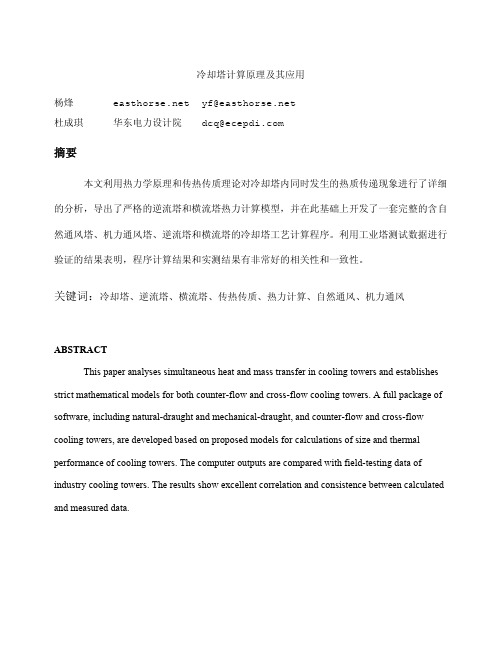 冷却塔计算原理及其应用

杨烽 easthorse.net yf@easthorse.net
杜成琪 华东电力设计院 dcq@ecepdi.com

摘要

本文利用热力学原理和传热传质理论对冷却塔内同时发生的热质传递现象进行了详细的分析，导出了严格的逆流塔和横流塔热力计算模型，并在此基础上开发了一套完整的含自然通风塔、机力通风塔、逆流塔和横流塔的冷却塔工艺计算程序。利用工业塔测试数据进行验证的结果表明，程序计算结果和实测结果有非常好的相关性和一致性。

关键词：冷却塔、逆流塔、横流塔、传热传质、热力计算、自然通风、机力通风

ABSTRACT

This paper analyses simultaneous heat and mass transfer in cooling towers and establishes strict mathematical models for both counter-flow and cross-flow cooling towers. A full package of software, including natural-draught and mechanical-draught, and counter-flow and cross-flow cooling towers, are developed based on proposed models for calculations of size and thermal performance of cooling towers. The computer outputs are compared with field-testing data of industry cooling towers. The results show excellent correlation and consistence between calculated and measured data.